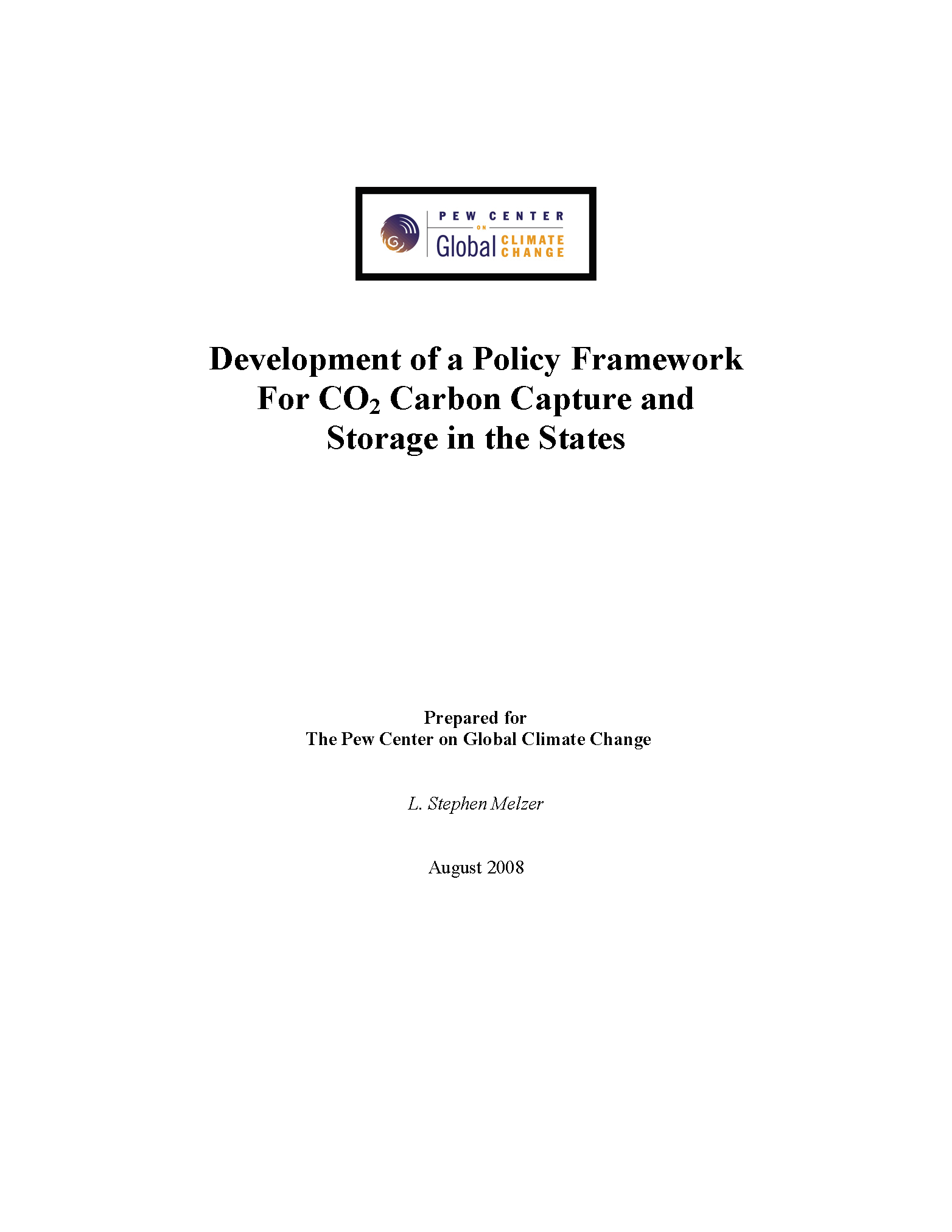 PEW CENTER
ON
Global CLIMATE CHANGE

Development of a Policy Framework For $CO_2$ Carbon Capture and Storage in the States

Prepared for
The Pew Center on Global Climate Change

L. Stephen Melzer

August 2008